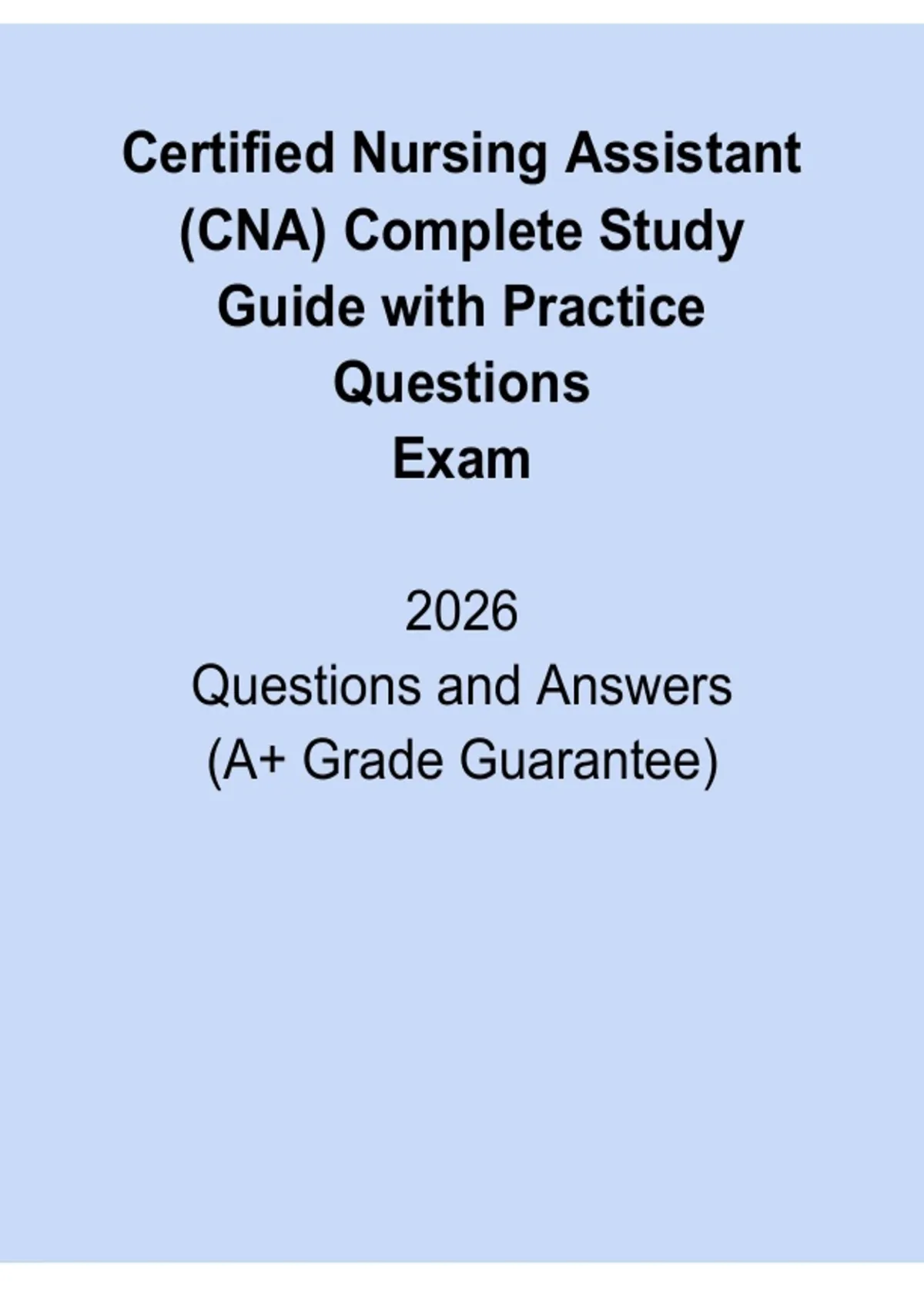 Certified Nursing Assistant (CNA) Complete Study Guide with Practice Questions
Exam

2026
Questions and Answers
(A+ Grade Guarantee)